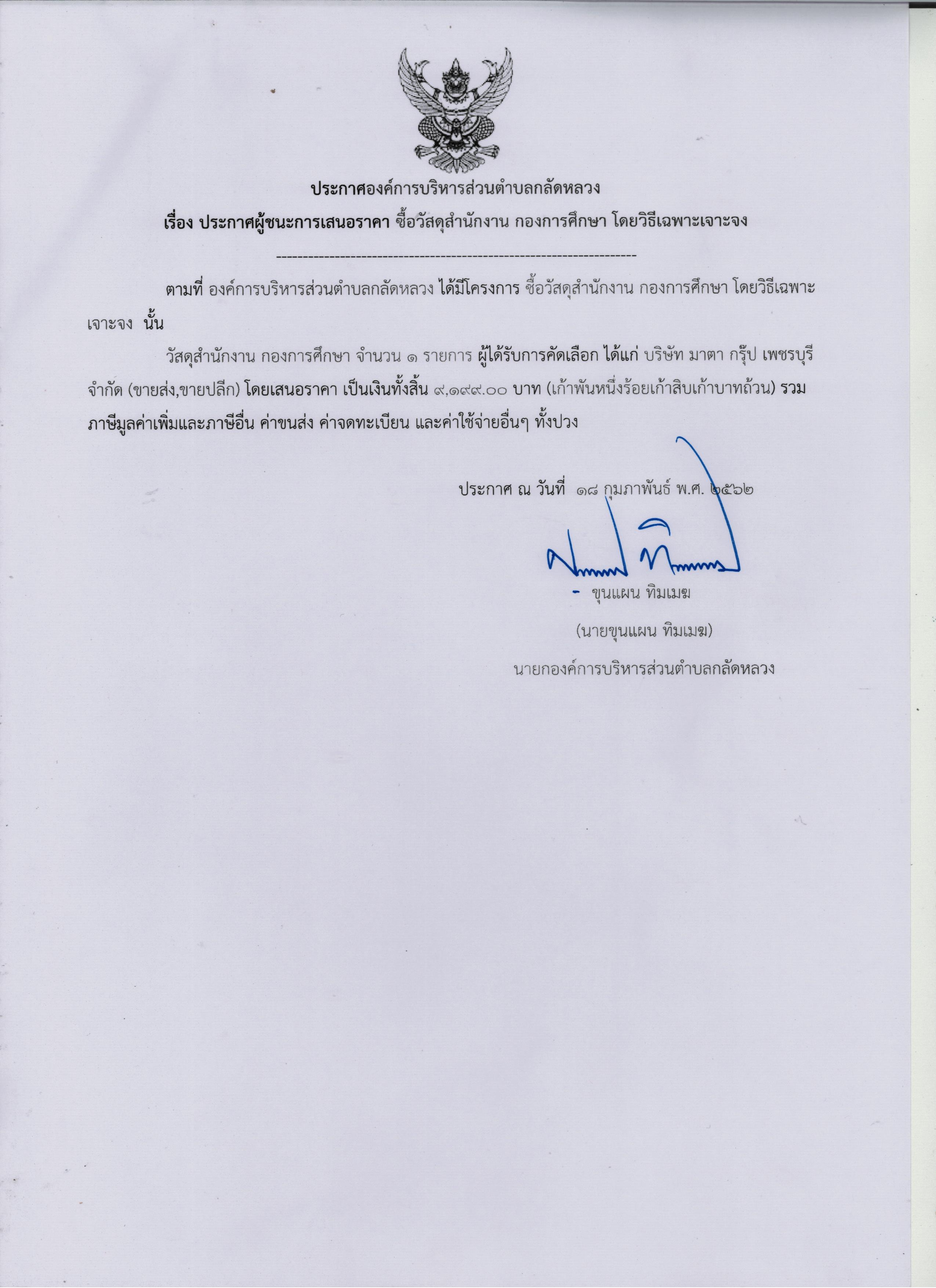 ประกาศองค์การบริหารส่วนตำบลกลัดหลวง

เรื่อง ประกาศผู้ชนะการเสนอราคา ซื้อวัสดุสำนักงาน กองการศึกษา โดยวิธีเฉพาะเจาะจง

--------------------------------------------------------------------

ตามที่ องค์การบริหารส่วนตำบลกลัดหลวง ได้มีโครงการ ซื้อวัสดุสำนักงาน กองการศึกษา โดยวิธีเฉพาะเจาะจง นั้น

วัสดุสำนักงาน กองการศึกษา จำนวน ๑ รายการ ผู้ได้รับการคัดเลือก ได้แก่ บริษัท มาตา กรุ๊ป เพชรบุรี จำกัด (ขายส่ง,ขายปลีก) โดยเสนอราคา เป็นเงินทั้งสิ้น ๙,๑๙๙.๐๐ บาท (เก้าพันหนึ่งร้อยเก้าสิบเก้าบาทถ้วน) รวมภาษีมูลค่าเพิ่มและภาษีอื่น ค่าขนส่ง ค่าจดทะเบียน และค่าใช้จ่ายอื่นๆ ทั้งปวง

ประกาศ ณ วันที่ ๑๘ กุมภาพันธ์ พ.ศ. ๒๕๖๒

- ขุนแผน ทิมเมฆ

(นายขุนแผน ทิมเมฆ)

นายกองค์การบริหารส่วนตำบลกลัดหลวง